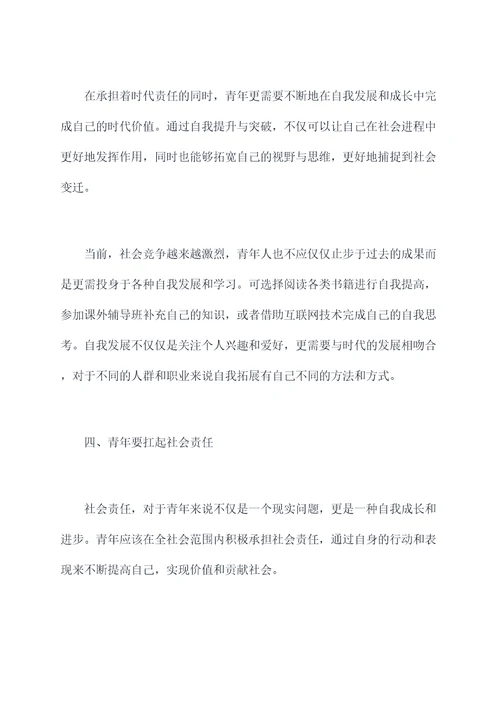 在承担着时代责任的同时，青年更需要不断地在自我发展和成长中完成自己的时代价值。通过自我提升与突破，不仅可以让自己在社会进程中更好地发挥作用，同时也能够拓宽自己的视野与思维，更好地捕捉到社会变迁。

当前，社会竞争越来越激烈，青年人也不应仅仅止步于过去的成果而是更需投身于各种自我发展和学习。可选择阅读各类书籍进行自我提高，参加课外辅导班补充自己的知识，或者借助互联网技术完成自己的自我思考。自我发展不仅仅是关注个人兴趣和爱好，更需要与时代的发展相吻合，对于不同的人群和职业来说自我拓展有自己不同的方法和方式。

四、青年要扛起社会责任

社会责任，对于青年来说不仅是一个现实问题，更是一种自我成长和进步。青年应该在全社会范围内积极承担社会责任，通过自身的行动和表现来不断提高自己，实现价值和贡献社会。